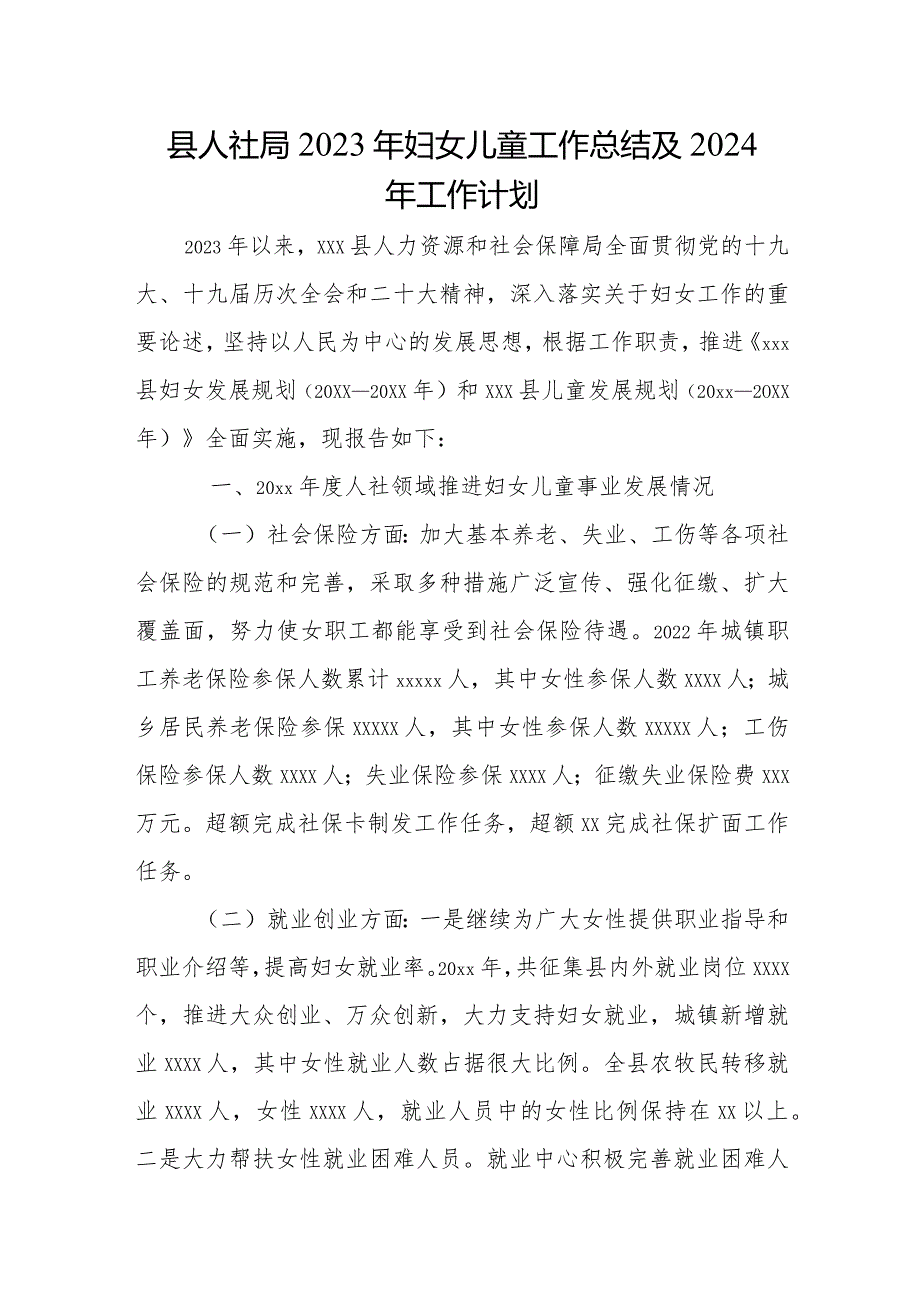 县人社局2023年妇女儿童工作总结及2024年工作计划

2023年以来，XXX县人力资源和社会保障局全面贯彻党的十九大、十九届历次全会和二十大精神，深入落实关于妇女工作的重要论述，坚持以人民为中心的发展思想，根据工作职责，推进《xxx县妇女发展规划（20XX—20XX年）和XXX县儿童发展规划（20xx—20XX年）》全面实施，现报告如下：

一、20xx年度人社领域推进妇女儿童事业发展情况

（一）社会保险方面：加大基本养老、失业、工伤等各项社会保险的规范和完善，采取多种措施广泛宣传、强化征缴、扩大覆盖面，努力使女职工都能享受到社会保险待遇。2022年城镇职工养老保险参保人数累计xxxxx人，其中女性参保人数XXXX人；城乡居民养老保险参保XXXXX人，其中女性参保人数XXXXX人；工伤保险参保人数XXXX人；失业保险参保XXXX人；征缴失业保险费XXX万元。超额完成社保卡制发工作任务，超额XX完成社保扩面工作任务。

（二）就业创业方面：一是继续为广大女性提供职业指导和职业介绍等，提高妇女就业率。20xx年，共征集县内外就业岗位XXXX个，推进大众创业、万众创新，大力支持妇女就业，城镇新增就业XXXX人，其中女性就业人数占据很大比例。全县农牧民转移就业XXXX人，女性XXXX人，就业人员中的女性比例保持在XX以上。二是大力帮扶女性就业困难人员。就业中心积极完善就业困难人